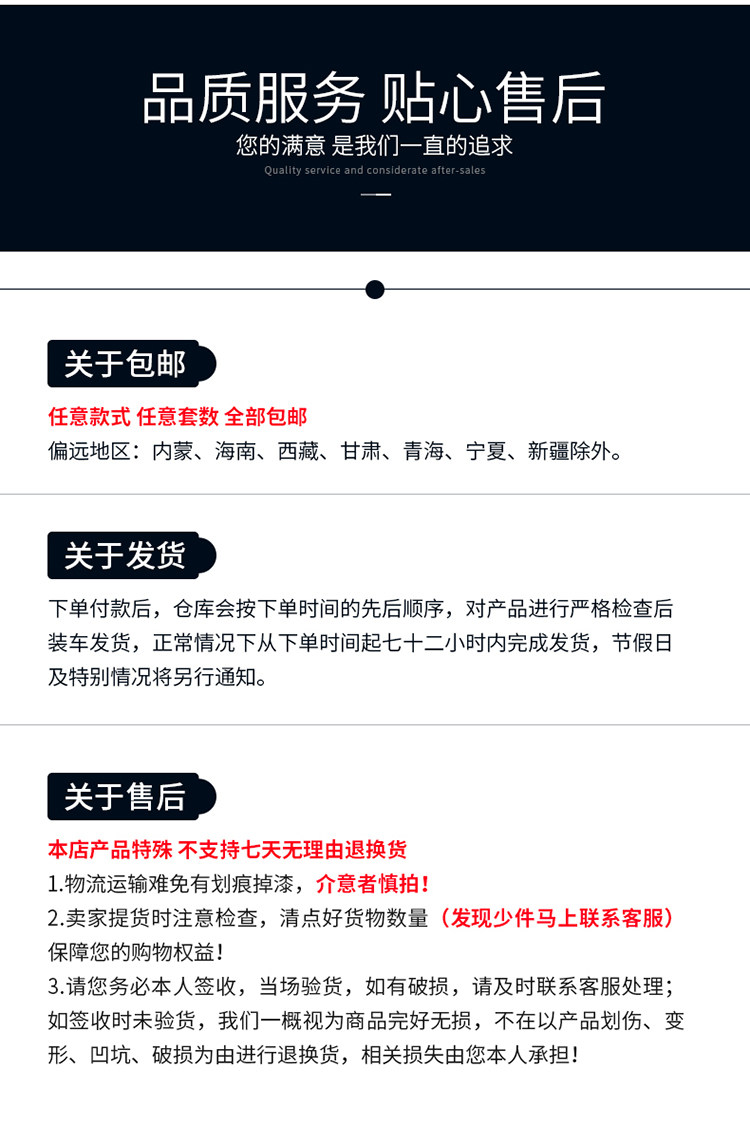 品质服务 贴心售后

您的满意 是我们一直的追求

Quality service and considerate after-sales

关于包邮

任意款式 任意套数 全部包邮

偏远地区：内蒙、海南、西藏、甘肃、青海、宁夏、新疆除外。

关于发货

下单付款后，仓库会按下单时间的先后顺序，对产品进行严格检查后装车发货，正常情况下从下单时间起七十二小时内完成发货，节假日及特别情况将另行通知。

关于售后

本店产品特殊 不支持七天无理由退换货

1.物流运输难免有划痕掉漆，介意者慎拍！

2.卖家提货时注意检查，清点好货物数量（发现少件马上联系客服）保障您的购物权益！

3.请您务必本人签收，当场验货，如有破损，请及时联系客服处理；如签收时未验货，我们一概视为商品完好无损，不在以产品划伤、变形、凹坑、破损为由进行退换货，相关损失由您本人承担！